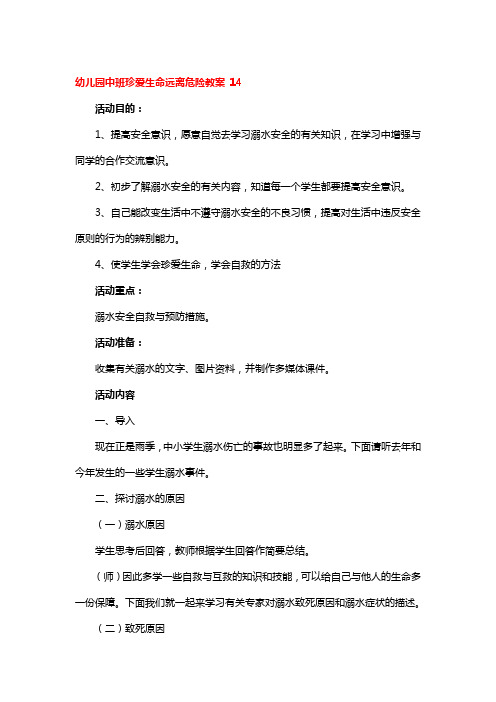 幼儿园中班珍爱生命远离危险教案 14

活动目的：

1、提高安全意识，愿意自觉去学习溺水安全的有关知识，在学习中增强与同学的合作交流意识。

2、初步了解溺水安全的有关内容，知道每一个学生都要提高安全意识。

3、自己能改变生活中不遵守溺水安全的不良习惯，提高对生活中违反安全原则的行为的辨别能力。

4、使学生学会珍爱生命，学会自救的方法

活动重点：

溺水安全自救与预防措施。

活动准备：

收集有关溺水的文字、图片资料，并制作多媒体课件。

活动内容

一、导入

现在正是雨季，中小学生溺水伤亡的事故也明显多了起来。下面请听去年和今年发生的一些学生溺水事件。

二、探讨溺水的原因

（一）溺水原因

学生思考后回答，教师根据学生回答作简要总结。

（师）因此多学一些自救与互救的知识和技能，可以给自己与他人的生命多一份保障。下面我们就一起来学习有关专家对溺水致死原因和溺水症状的描述。

（二）致死原因